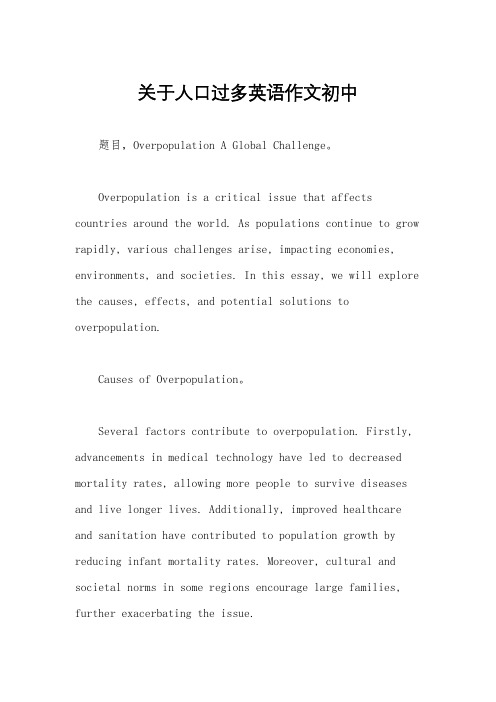 关于人口过多英语作文初中

题目，Overpopulation A Global Challenge。

Overpopulation is a critical issue that affects countries around the world. As populations continue to grow rapidly, various challenges arise, impacting economies, environments, and societies. In this essay, we will explore the causes, effects, and potential solutions to overpopulation.

Causes of Overpopulation。

Several factors contribute to overpopulation. Firstly, advancements in medical technology have led to decreased mortality rates, allowing more people to survive diseases and live longer lives. Additionally, improved healthcare and sanitation have contributed to population growth by reducing infant mortality rates. Moreover, cultural and societal norms in some regions encourage large families, further exacerbating the issue.